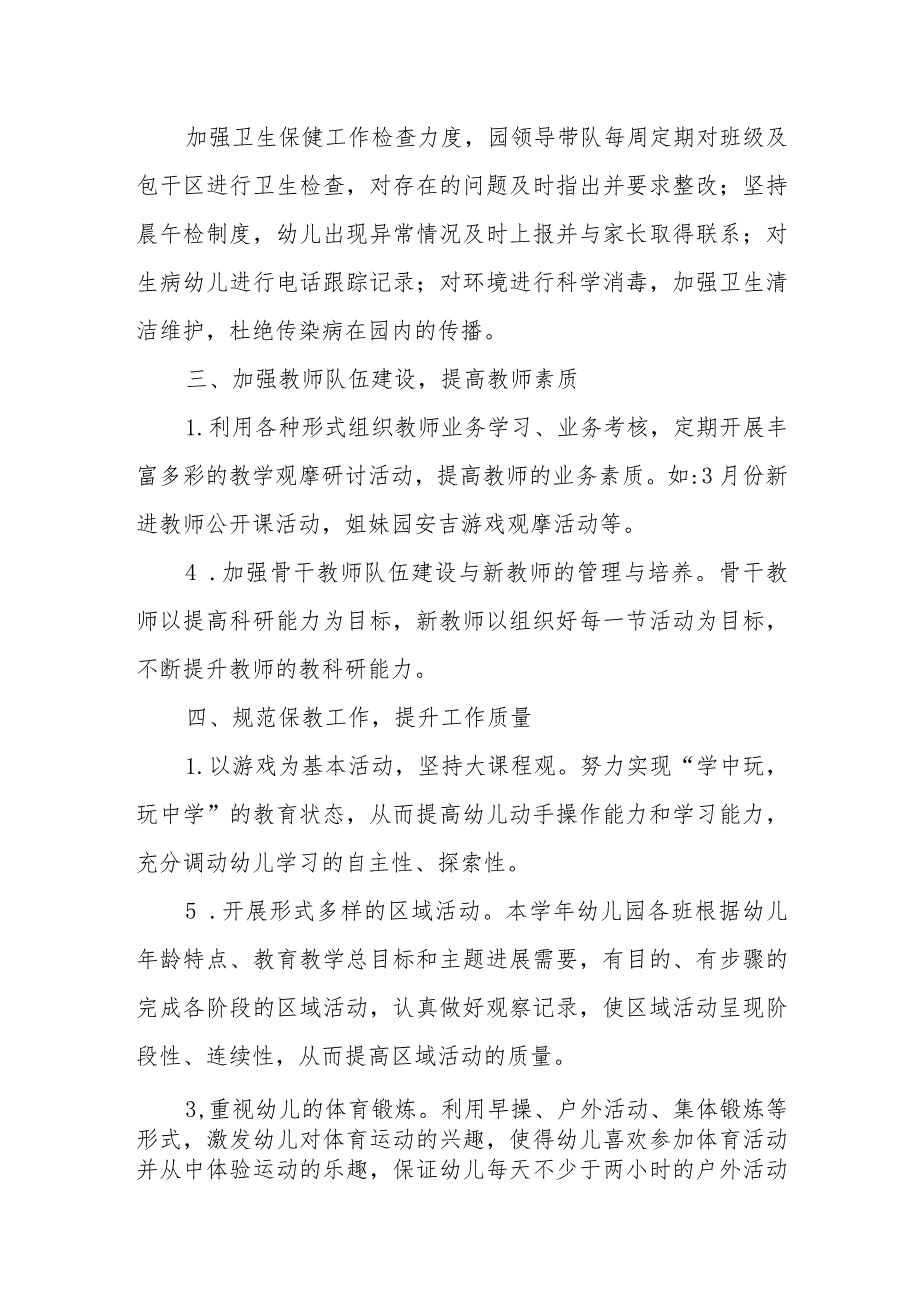 加强卫生保健工作检查力度，园领导带队每周定期对班级及包干区进行卫生检查，对存在的问题及时指出并要求整改；坚持晨午检制度，幼儿出现异常情况及时上报并与家长取得联系；对生病幼儿进行电话跟踪记录；对环境进行科学消毒，加强卫生清洁维护，杜绝传染病在园内的传播。

三、加强教师队伍建设，提高教师素质

1.利用各种形式组织教师业务学习、业务考核，定期开展丰富多彩的教学观摩研讨活动，提高教师的业务素质。如:3月份新进教师公开课活动，姐妹园安吉游戏观摩活动等。

4．加强骨干教师队伍建设与新教师的管理与培养。骨干教师以提高科研能力为目标，新教师以组织好每一节活动为目标，不断提升教师的教科研能力。

四、规范保教工作，提升工作质量

1.以游戏为基本活动，坚持大课程观。努力实现“学中玩，玩中学”的教育状态，从而提高幼儿动手操作能力和学习能力，充分调动幼儿学习的自主性、探索性。

5．开展形式多样的区域活动。本学年幼儿园各班根据幼儿年龄特点、教育教学总目标和主题进展需要，有目的、有步骤的完成各阶段的区域活动，认真做好观察记录，使区域活动呈现阶段性、连续性，从而提高区域活动的质量。

3,重视幼儿的体育锻炼。利用早操、户外活动、集体锻炼等形式，激发幼儿对体育运动的兴趣，使得幼儿喜欢参加体育活动并从中体验运动的乐趣，保证幼儿每天不少于两小时的户外活动